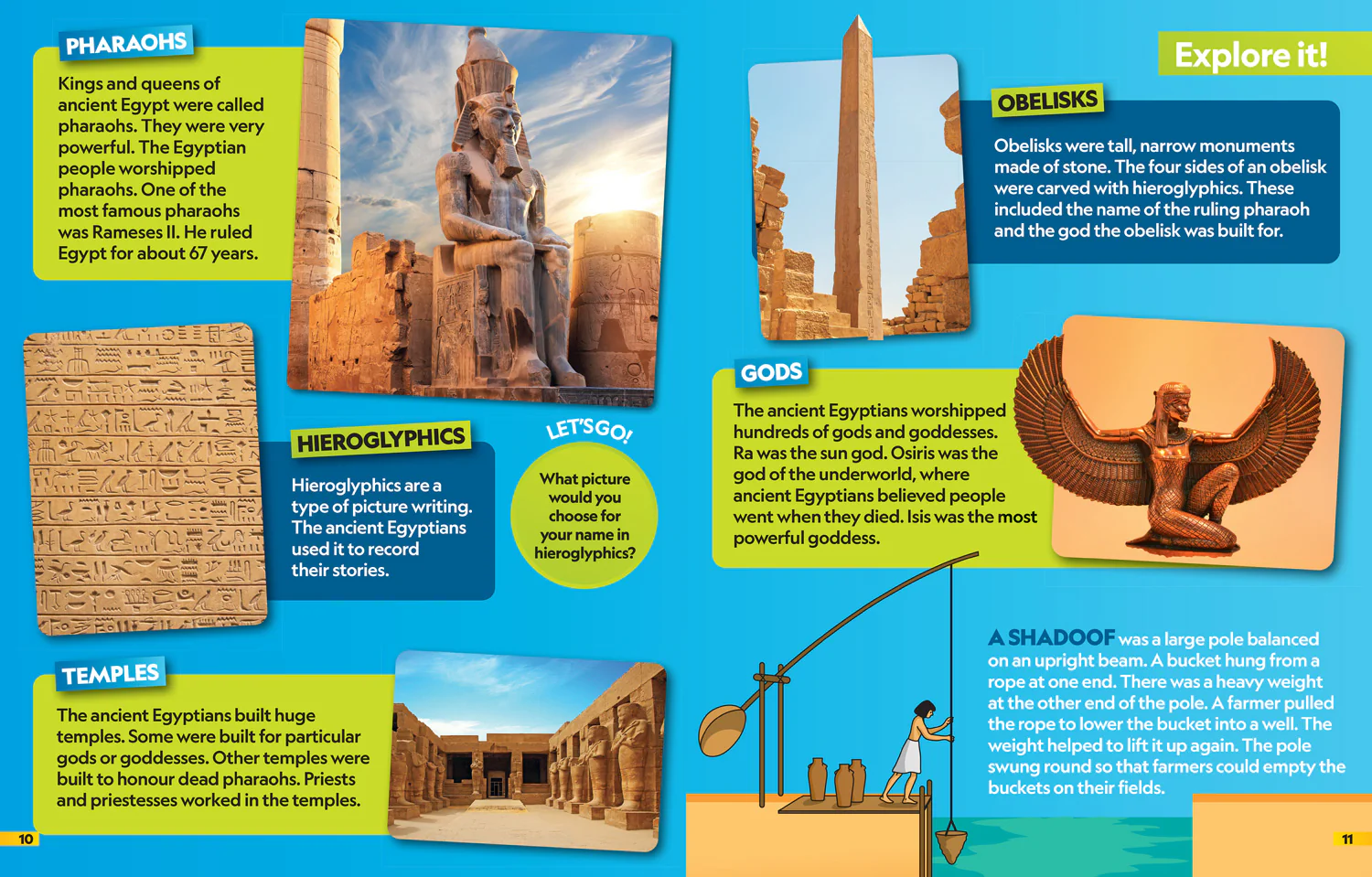 PHARAOHS

Kings and queens of ancient Egypt were called pharaohs. They were very powerful. The Egyptian people worshipped pharaohs. One of the most famous pharaohs was Rameses II. He ruled Egypt for about 67 years.

HIEROGLYPHICS

Hieroglyphics are a type of picture writing. The ancient Egyptians used it to record their stories.

LET'S GO!

What picture would you choose for your name in hieroglyphics?

TEMPLES

The ancient Egyptians built huge temples. Some were built for particular gods or goddesses. Other temples were built to honour dead pharaohs. Priests and priestesses worked in the temples.

10

Explore it!

OBELISKS

Obelisks were tall, narrow monuments made of stone. The four sides of an obelisk were carved with hieroglyphics. These included the name of the ruling pharaoh and the god the obelisk was built for.

GODS

The ancient Egyptians worshipped hundreds of gods and goddesses. Ra was the sun god. Osiris was the god of the underworld, where ancient Egyptians believed people went when they died. Isis was the most powerful goddess.

A SHADOOF was a large pole balanced on an upright beam. A bucket hung from a rope at one end. There was a heavy weight at the other end of the pole. A farmer pulled the rope to lower the bucket into a well. The weight helped to lift it up again. The pole swung round so that farmers could empty the buckets on their fields.

11